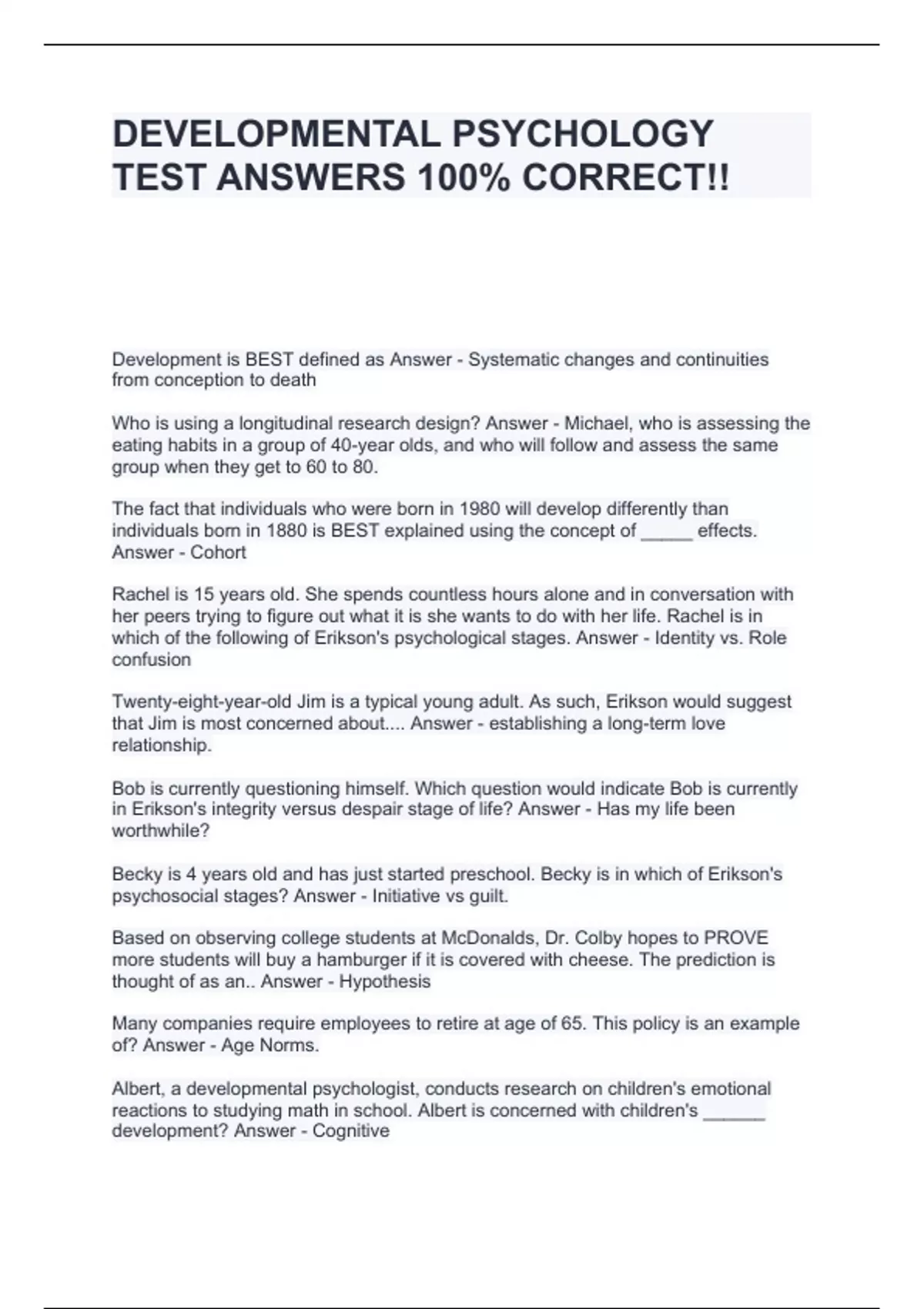 DEVELOPMENTAL PSYCHOLOGY TEST ANSWERS 100% CORRECT!!

Development is BEST defined as Answer - Systematic changes and continuities from conception to death

Who is using a longitudinal research design? Answer - Michael, who is assessing the eating habits in a group of 40-year olds, and who will follow and assess the same group when they get to 60 to 80.

The fact that individuals who were born in 1980 will develop differently than individuals born in 1880 is BEST explained using the concept of _____ effects. Answer - Cohort

Rachel is 15 years old. She spends countless hours alone and in conversation with her peers trying to figure out what it is she wants to do with her life. Rachel is in which of the following of Erikson's psychological stages. Answer - Identity vs. Role confusion

Twenty-eight-year-old Jim is a typical young adult. As such, Erikson would suggest that Jim is most concerned about.... Answer - establishing a long-term love relationship.

Bob is currently questioning himself. Which question would indicate Bob is currently in Erikson's integrity versus despair stage of life? Answer - Has my life been worthwhile?

Becky is 4 years old and has just started preschool. Becky is in which of Erikson's psychosocial stages? Answer - Initiative vs guilt.

Based on observing college students at McDonalds, Dr. Colby hopes to PROVE more students will buy a hamburger if it is covered with cheese. The prediction is thought of as an.. Answer - Hypothesis

Many companies require employees to retire at age of 65. This policy is an example of? Answer - Age Norms.

Albert, a developmental psychologist, conducts research on children's emotional reactions to studying math in school. Albert is concerned with children's ______ development? Answer - Cognitive